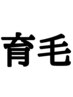 育毛